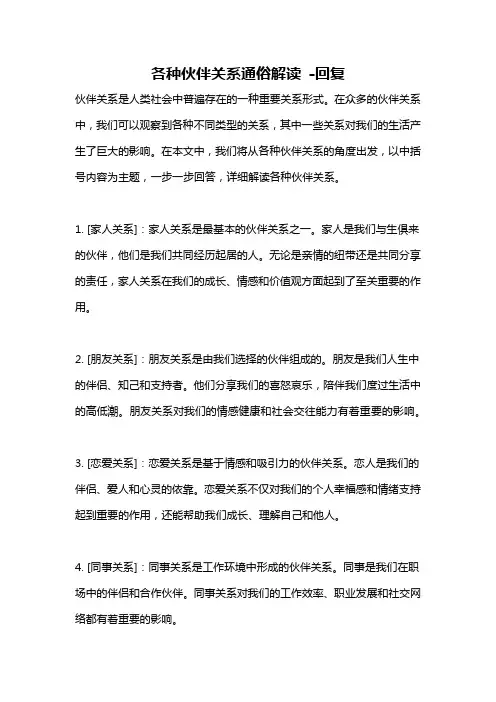 各种伙伴关系通俗解读 -回复

伙伴关系是人类社会中普遍存在的一种重要关系形式。在众多的伙伴关系中，我们可以观察到各种不同类型的关系，其中一些关系对我们的生活产生了巨大的影响。在本文中，我们将从各种伙伴关系的角度出发，以中括号内容为主题，一步一步回答，详细解读各种伙伴关系。

1. [家人关系]：家人关系是最基本的伙伴关系之一。家人是我们与生俱来的伙伴，他们是我们共同经历起居的人。无论是亲情的纽带还是共同分享的责任，家人关系在我们的成长、情感和价值观方面起到了至关重要的作用。

2. [朋友关系]：朋友关系是由我们选择的伙伴组成的。朋友是我们人生中的伴侣、知己和支持者。他们分享我们的喜怒哀乐，陪伴我们度过生活中的高低潮。朋友关系对我们的情感健康和社会交往能力有着重要的影响。

3. [恋爱关系]：恋爱关系是基于情感和吸引力的伙伴关系。恋人是我们的伴侣、爱人和心灵的依靠。恋爱关系不仅对我们的个人幸福感和情绪支持起到重要的作用，还能帮助我们成长、理解自己和他人。

4. [同事关系]：同事关系是工作环境中形成的伙伴关系。同事是我们在职场中的伴侣和合作伙伴。同事关系对我们的工作效率、职业发展和社交网络都有着重要的影响。